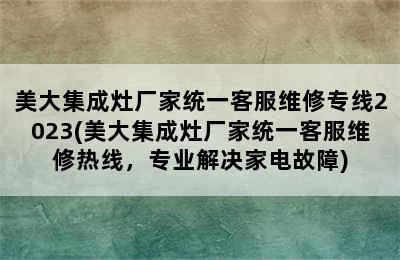 美大集成灶厂家统一客服维修专线2023(美大集成灶厂家统一客服维修热线，专业解决家电故障)